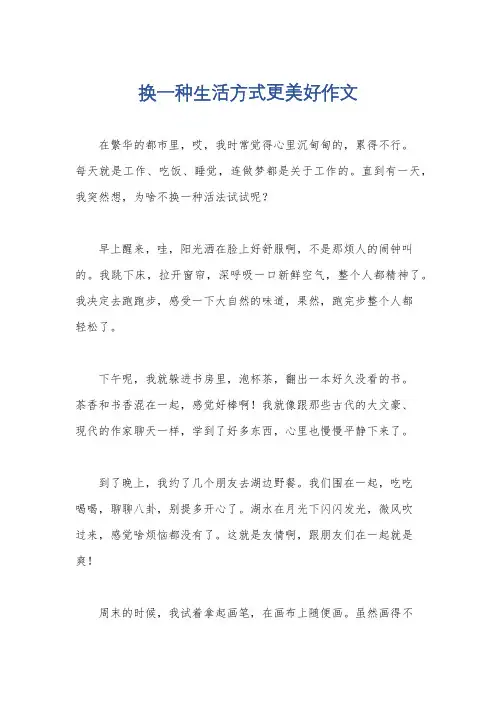 换一种生活方式更美好作文

在繁华的都市里，哎，我时常觉得心里沉甸甸的，累得不行。每天就是工作、吃饭、睡觉，连做梦都是关于工作的。直到有一天，我突然想，为啥不换一种活法试试呢？

早上醒来，哇，阳光洒在脸上好舒服啊，不是那烦人的闹钟叫的。我跳下床，拉开窗帘，深呼吸一口新鲜空气，整个人都精神了。我决定去跑跑步，感受一下大自然的味道，果然，跑完步整个人都轻松了。

下午呢，我就躲进书房里，泡杯茶，翻出一本好久没看的书。茶香和书香混在一起，感觉好棒啊！我就像跟那些古代的大文豪、现代的作家聊天一样，学到了好多东西，心里也慢慢平静下来了。

到了晚上，我约了几个朋友去湖边野餐。我们围在一起，吃吃喝喝，聊聊八卦，别提多开心了。湖水在月光下闪闪发光，微风吹过来，感觉啥烦恼都没有了。这就是友情啊，跟朋友们在一起就是爽！

周末的时候，我试着拿起画笔，在画布上随便画。虽然画得不